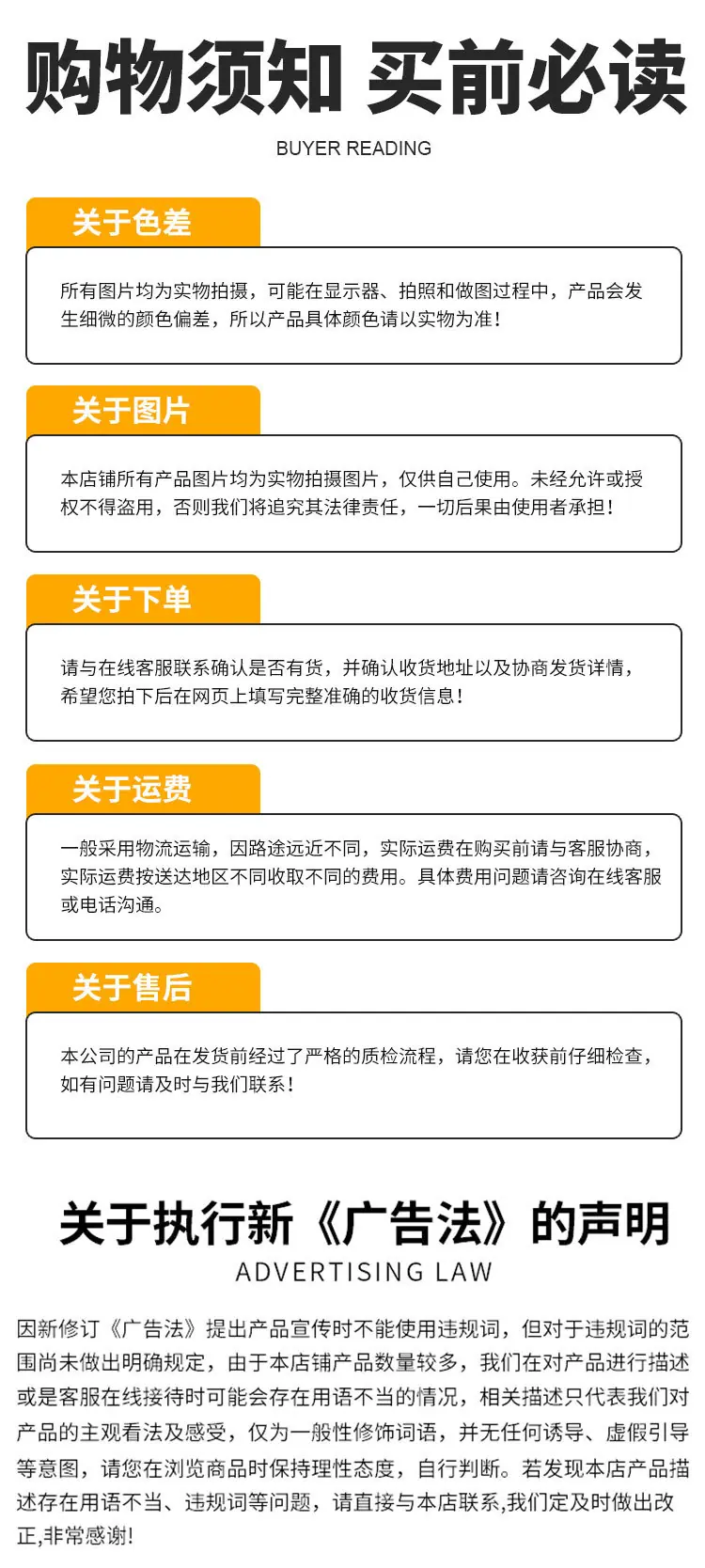 购物须知 买前必读

BUYER READING

关于色差

所有图片均为实物拍摄，可能在显示器、拍照和做图过程中，产品会发生细微的颜色偏差，所以产品具体颜色请以实物为准！

关于图片

本店铺所有产品图片均为实物拍摄图片，仅供自己使用。未经允许或授权不得盗用，否则我们将追究其法律责任，一切后果由使用者承担！

关于下单

请与在线客服联系确认是否有货，并确认收货地址以及协商发货详情，希望您拍下后在网页上填写完整准确的收货信息！

关于运费

一般采用物流运输，因路途远近不同，实际运费在购买前请与客服协商，实际运费按送达地区不同收取不同的费用。具体费用问题请咨询在线客服或电话沟通。

关于售后

本公司的产品在发货前经过了严格的质检流程，请您在收获前仔细检查，如有问题请及时与我们联系！

关于执行新《广告法》的声明

ADVERTISING LAW

因新修订《广告法》提出产品宣传时不能使用违规词，但对于违规词的范围尚未做出明确规定，由于本店铺产品数量较多，我们在对产品进行描述或是客服在线接待时可能会存在用语不当的情况，相关描述只代表我们对产品的主观看法及感受，仅为一般性修饰词语，并无任何诱导、虚假引导等意图，请您在浏览商品时保持理性态度，自行判断。若发现本店产品描述存在用语不当、违规词等问题，请直接与本店联系,我们定及时做出改正,非常感谢!